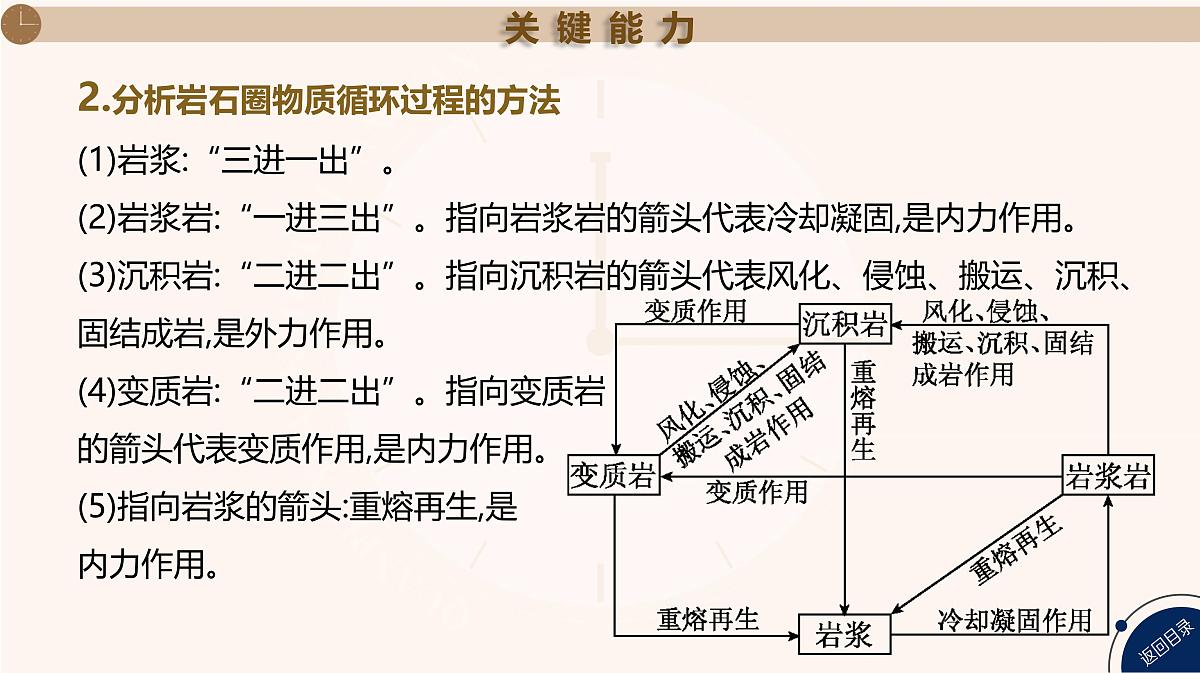 关键能力

2.分析岩石圈物质循环过程的方法

(1)岩浆:“三进一出”。

(2)岩浆岩:“一进三出”。指向岩浆岩的箭头代表冷却凝固,是内力作用。

(3)沉积岩:“二进二出”。指向沉积岩的箭头代表风化、侵蚀、搬运、沉积、固结成岩,是外力作用。

(4)变质岩:“二进二出”。指向变质岩的箭头代表变质作用,是内力作用。

(5)指向岩浆的箭头:重熔再生,是内力作用。

变质作用

沉积岩

风化、侵蚀、搬运、沉积、固结成岩作用

风化、侵蚀、搬运、沉积、固结成岩作用

重熔再生

变质岩

变质作用

岩浆岩

重熔再生

重熔再生

岩浆

冷却凝固作用

返回目录